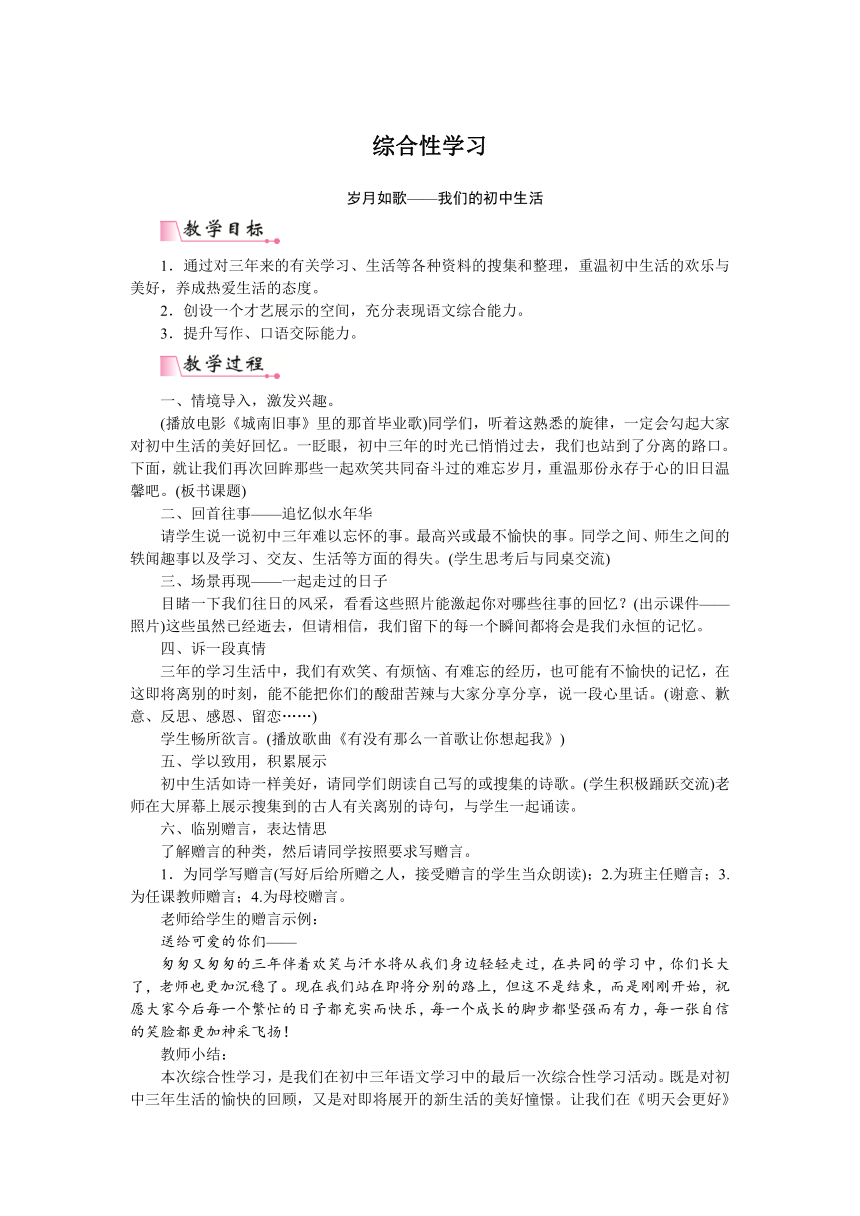 综合性学习

岁月如歌——我们的初中生活

教学目标

1．通过对三年来的有关学习、生活等各种资料的搜集和整理，重温初中生活的欢乐与美好，养成热爱生活的态度。

2．创设一个才艺展示的空间，充分表现语文综合能力。

3．提升写作、口语交际能力。

教学过程

一、情境导入，激发兴趣。

(播放电影《城南旧事》里的那首毕业歌)同学们，听着这熟悉的旋律，一定会勾起大家对初中生活的美好回忆。一眨眼，初中三年的时光已悄悄过去，我们也站到了分离的路口。下面，就让我们再次回眸那些一起欢笑共同奋斗过的难忘岁月，重温那份永存于心的旧日温馨吧。(板书课题)

二、回首往事——追忆似水年华

请学生说一说初中三年难以忘怀的事。最高兴或最不愉快的事。同学之间、师生之间的轶闻趣事以及学习、交友、生活等方面的得失。(学生思考后与同桌交流)

三、场景再现——一起走过的日子

目睹一下我们往日的风采，看看这些照片能激起你对哪些往事的回忆？(出示课件——照片)这些虽然已经逝去，但请相信，我们留下的每一个瞬间都将会是我们永恒的记忆。

四、诉一段真情

三年的学习生活中，我们有欢笑、有烦恼、有难忘的经历，也可能有不愉快的记忆，在这即将离别的时刻，能不能把你们的酸甜苦辣与大家分享分享，说一段心里话。(谢意、歉意、反思、感恩、留恋……)

学生畅所欲言。(播放歌曲《有没有那么一首歌让你想起我》)

五、学以致用，积累展示

初中生活如诗一样美好，请同学们朗读自己写的或搜集的诗歌。(学生积极踊跃交流)老师在大屏幕上展示搜集到的古人有关离别的诗句，与学生一起诵读。

六、临别赠言，表达情思

了解赠言的种类，然后请同学按照要求写赠言。

1．为同学写赠言(写好后给所赠之人，接受赠言的学生当众朗读)；2.为班主任赠言；3.为任课教师赠言；4.为母校赠言。

老师给学生的赠言示例：

送给可爱的你们——

匆匆又匆匆的三年伴着欢笑与汗水将从我们身边轻轻走过，在共同的学习中，你们长大了，老师也更加沉稳了。现在我们站在即将分别的路上，但这不是结束，而是刚刚开始，祝愿大家今后每一个繁忙的日子都充实而快乐，每一个成长的脚步都坚强而有力，每一张自信的笑脸都更加神采飞扬！

教师小结：

本次综合性学习，是我们在初中三年语文学习中的最后一次综合性学习活动。既是对初中三年生活的愉快的回顾，又是对即将展开的新生活的美好憧憬。让我们在《明天会更好》